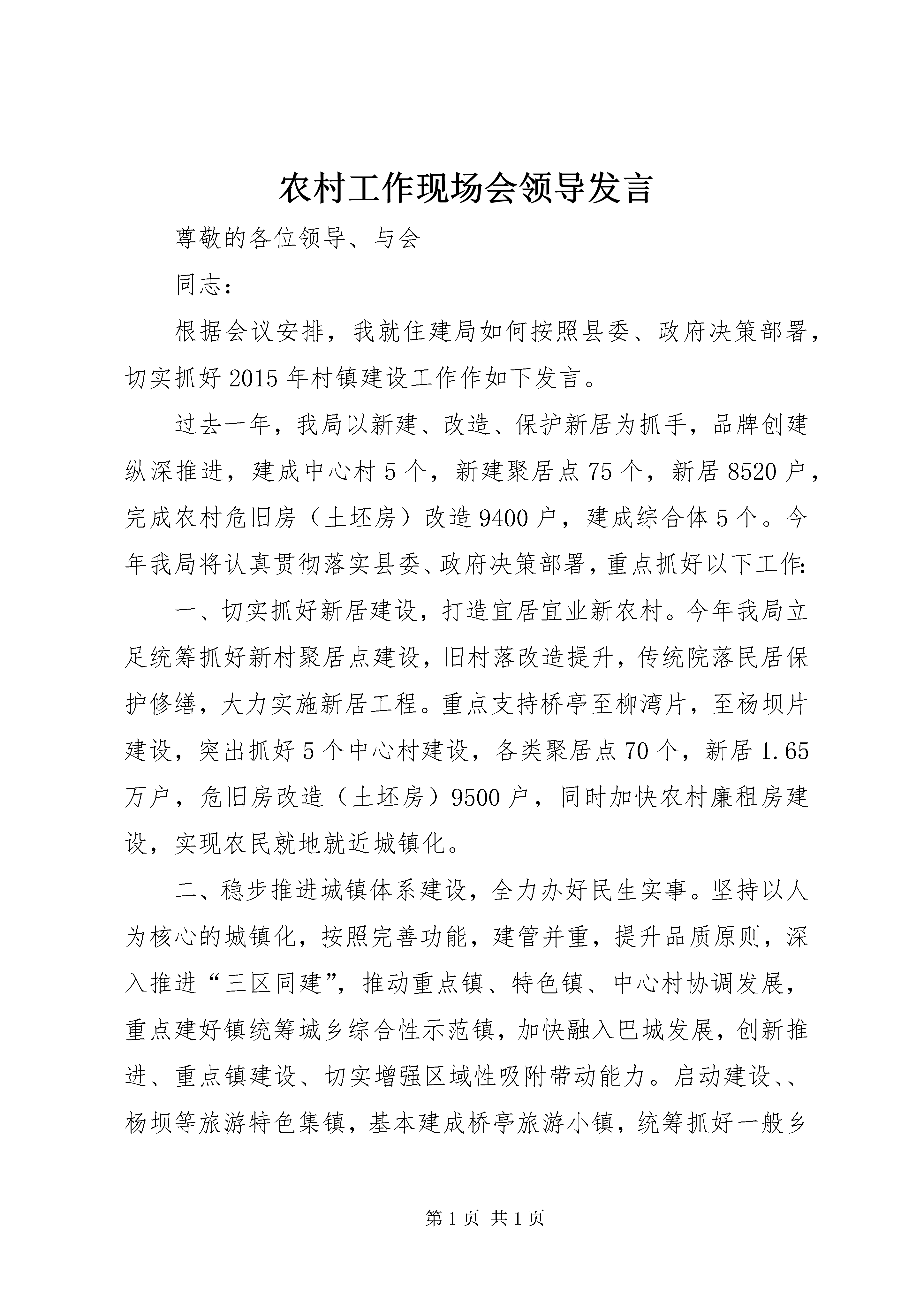 农村工作现场会领导发言

尊敬的各位领导、与会

同志：

根据会议安排，我就住建局如何按照县委、政府决策部署，切实抓好2015年村镇建设工作作如下发言。

过去一年，我局以新建、改造、保护新居为抓手，品牌创建纵深推进，建成中心村5个，新建聚居点75个，新居8520户，完成农村危旧房（土坯房）改造9400户，建成综合体5个。今年我局将认真贯彻落实县委、政府决策部署，重点抓好以下工作：

一、切实抓好新居建设，打造宜居宜业新农村。今年我局立足统筹抓好新村聚居点建设，旧村落改造提升，传统院落民居保护修缮，大力实施新居工程。重点支持桥亭至柳湾片，至杨坝片建设，突出抓好5个中心村建设，各类聚居点70个，新居1.65万户，危旧房改造（土坯房）9500户，同时加快农村廉租房建设，实现农民就地就近城镇化。

二、稳步推进城镇体系建设，全力办好民生实事。坚持以人为核心的城镇化，按照完善功能，建管并重，提升品质原则，深入推进“三区同建”，推动重点镇、特色镇、中心村协调发展，重点建好镇统筹城乡综合性示范镇，加快融入巴城发展，创新推进、重点镇建设、切实增强区域性吸附带动能力。启动建设、、杨坝等旅游特色集镇，基本建成桥亭旅游小镇，统筹抓好一般乡

第1页 共1页